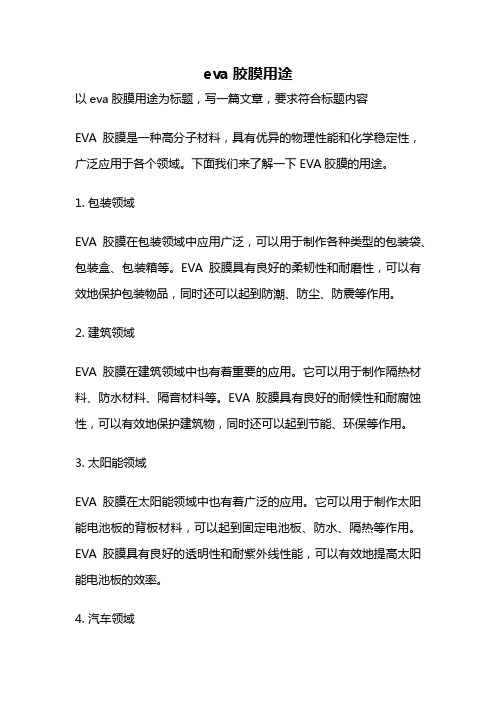 eva 胶膜用途

以 eva 胶膜用途为标题，写一篇文章，要求符合标题内容

EVA 胶膜是一种高分子材料，具有优异的物理性能和化学稳定性，广泛应用于各个领域。下面我们来了解一下 EVA 胶膜的用途。

1. 包装领域

EVA 胶膜在包装领域中应用广泛，可以用于制作各种类型的包装袋、包装盒、包装箱等。EVA 胶膜具有良好的柔韧性和耐磨性，可以有效地保护包装物品，同时还可以起到防潮、防尘、防震等作用。

2. 建筑领域

EVA 胶膜在建筑领域中也有着重要的应用。它可以用于制作隔热材料、防水材料、隔音材料等。EVA 胶膜具有良好的耐候性和耐腐蚀性，可以有效地保护建筑物，同时还可以起到节能、环保等作用。

3. 太阳能领域

EVA 胶膜在太阳能领域中也有着广泛的应用。它可以用于制作太阳能电池板的背板材料，可以起到固定电池板、防水、隔热等作用。EVA 胶膜具有良好的透明性和耐紫外线性能，可以有效地提高太阳能电池板的效率。

4. 汽车领域